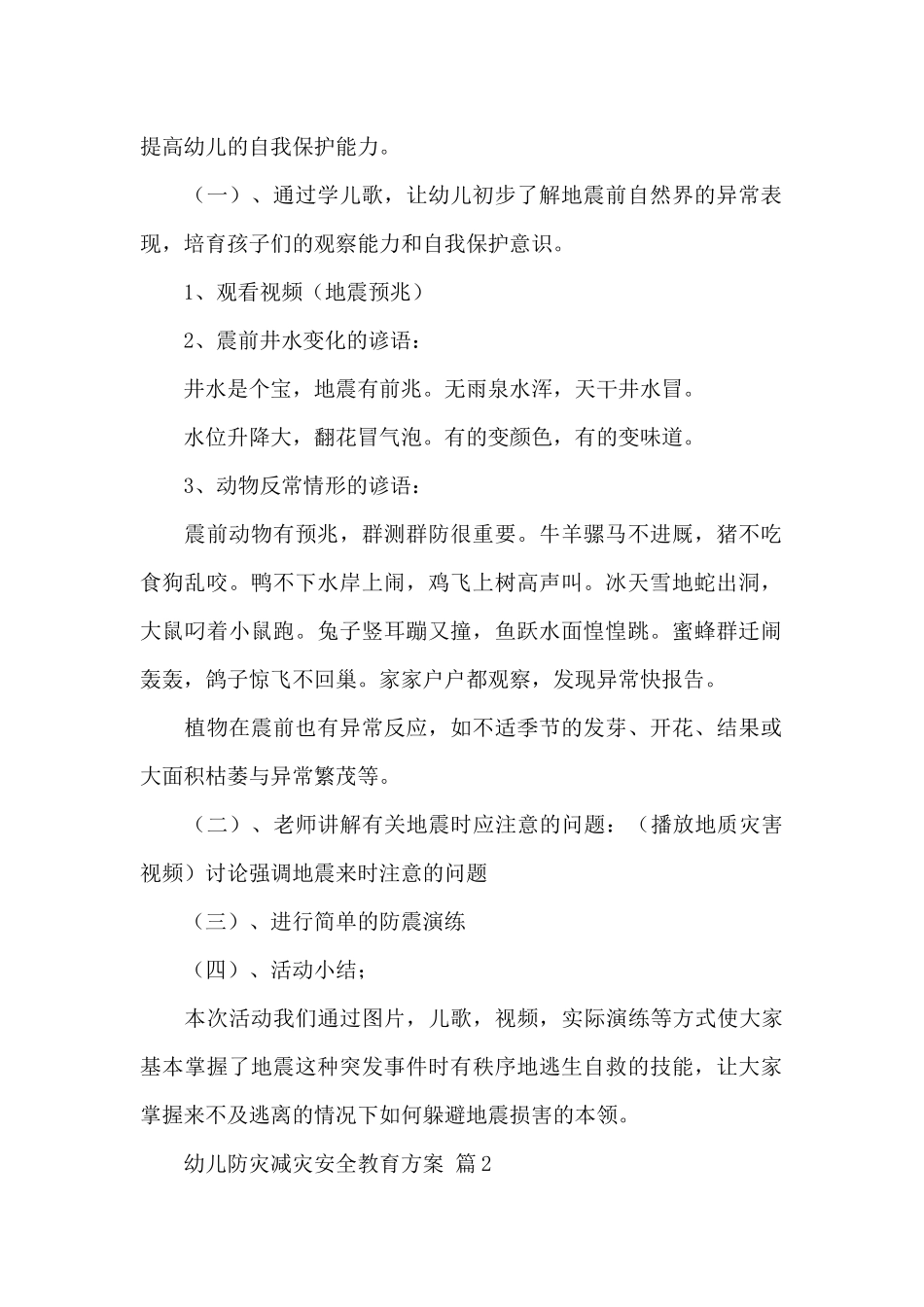 提高幼儿的自我保护能力。

（一）、通过学儿歌，让幼儿初步了解地震前自然界的异常表现，培育孩子们的观察能力和自我保护意识。

1、观看视频（地震预兆）

2、震前井水变化的谚语：

井水是个宝，地震有前兆。无雨泉水浑，天干井水冒。

水位升降大，翻花冒气泡。有的变颜色，有的变味道。

3、动物反常情形的谚语：

震前动物有预兆，群测群防很重要。牛羊骡马不进厩，猪不吃食狗乱咬。鸭不下水岸上闹，鸡飞上树高声叫。冰天雪地蛇出洞，大鼠叼着小鼠跑。兔子竖耳蹦又撞，鱼跃水面惶惶跳。蜜蜂群迁闹轰轰，鸽子惊飞不回巢。家家户户都观察，发现异常快报告。

植物在震前也有异常反应，如不适季节的发芽、开花、结果或大面积枯萎与异常繁茂等。

（二）、老师讲解有关地震时应注意的问题：（播放地质灾害视频）讨论强调地震来时注意的问题

（三）、进行简单的防震演练

（四）、活动小结；

本次活动我们通过图片，儿歌，视频，实际演练等方式使大家基本掌握了地震这种突发事件时有秩序地逃生自救的技能，让大家掌握来不及逃离的情况下如何躲避地震损害的本领。

幼儿防灾减灾安全教育方案 篇2